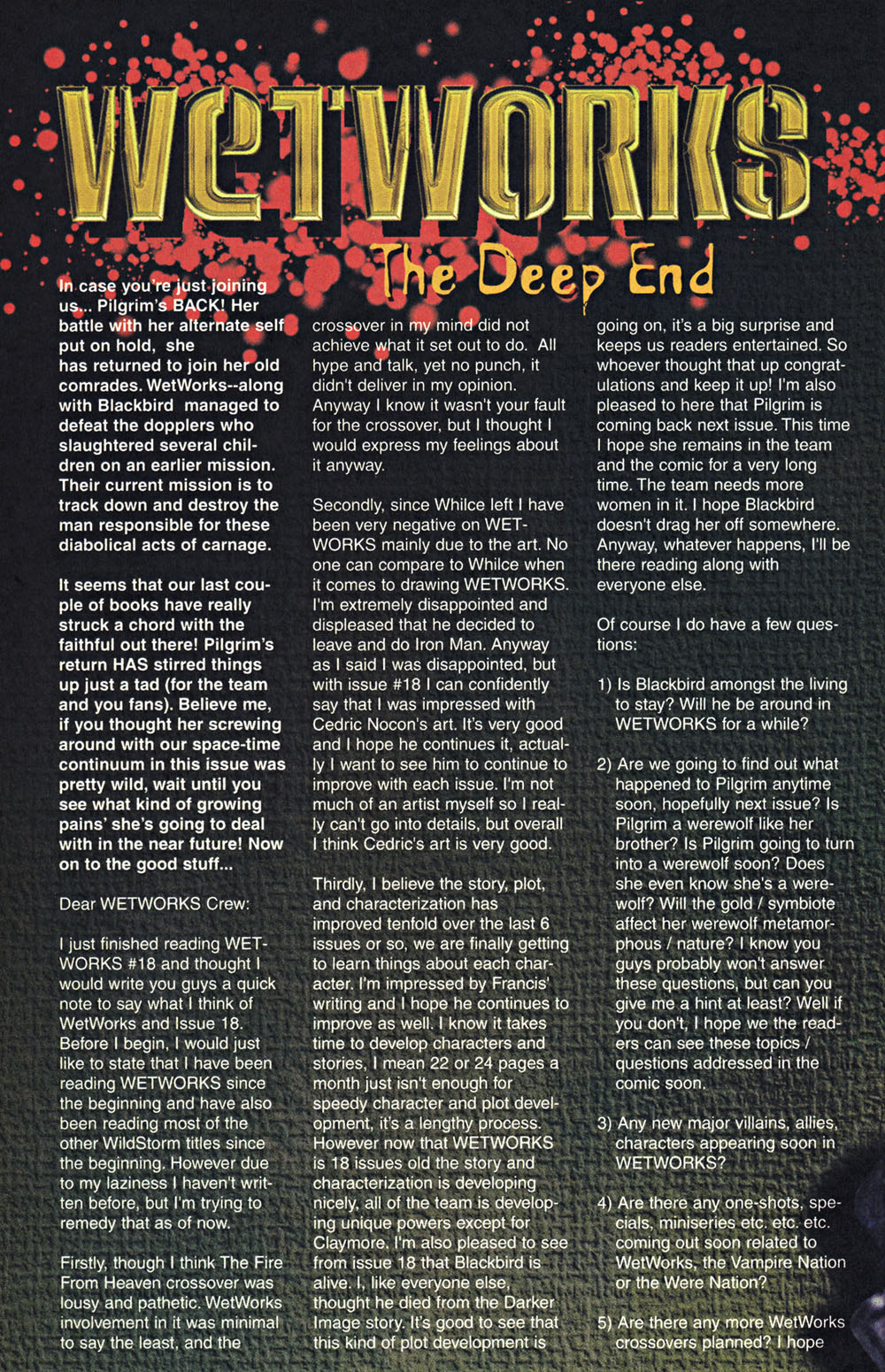 WETWORKS
The Deep End

In case you're just joining us... Pilgrim's BACK! Her battle with her alternate self put on hold, she has returned to join her old comrades. WetWorks--along with Blackbird managed to defeat the dopplers who slaughtered several children on an earlier mission. Their current mission is to track down and destroy the man responsible for these diabolical acts of carnage.

It seems that our last couple of books have really struck a chord with the faithful out there! Pilgrim's return HAS stirred things up just a tad (for the team and you fans). Believe me, if you thought her screwing around with our space-time continuum in this issue was pretty wild, wait until you see what kind of growing pains' she's going to deal with in the near future! Now on to the good stuff...

Dear WETWORKS Crew:

I just finished reading WETWORKS #18 and thought I would write you guys a quick note to say what I think of WetWorks and Issue 18. Before I begin, I would just like to state that I have been reading WETWORKS since the beginning and have also been reading most of the other WildStorm titles since the beginning. However due to my laziness I haven't written before, but I'm trying to remedy that as of now.

Firstly, though I think The Fire From Heaven crossover was lousy and pathetic. WetWorks involvement in it was minimal to say the least, and the crossover in my mind did not achieve what it set out to do. All hype and talk, yet no punch, it didn't deliver in my opinion. Anyway I know it wasn't your fault for the crossover, but I thought I would express my feelings about it anyway.

Secondly, since Whilce left I have been very negative on WETWORKS mainly due to the art. No one can compare to Whilce when it comes to drawing WETWORKS. I'm extremely disappointed and displeased that he decided to leave and do Iron Man. Anyway as I said I was disappointed, but with issue #18 I can confidently say that I was impressed with Cedric Nocon's art. It's very good and I hope he continues it, actually I want to see him to continue to improve with each issue. I'm not much of an artist myself so I really can't go into details, but overall I think Cedric's art is very good.

Thirdly, I believe the story, plot, and characterization has improved tenfold over the last 6 issues or so, we are finally getting to learn things about each character. I'm impressed by Francis' writing and I hope he continues to improve as well. I know it takes time to develop characters and stories, I mean 22 or 24 pages a month just isn't enough for speedy character and plot development, it's a lengthy process. However now that WETWORKS is 18 issues old the story and characterization is developing nicely, all of the team is developing unique powers except for Claymore. I'm also pleased to see from issue 18 that Blackbird is alive. I, like everyone else, thought he died from the Darker Image story. It's good to see that this kind of plot development is going on, it's a big surprise and keeps us readers entertained. So whoever thought that up congratulations and keep it up! I'm also pleased to here that Pilgrim is coming back next issue. This time I hope she remains in the team and the comic for a very long time. The team needs more women in it. I hope Blackbird doesn't drag her off somewhere. Anyway, whatever happens, I'll be there reading along with everyone else.

Of course I do have a few questions:

1) Is Blackbird amongst the living to stay? Will he be around in WETWORKS for a while?

2) Are we going to find out what happened to Pilgrim anytime soon, hopefully next issue? Is Pilgrim a werewolf like her brother? Is Pilgrim going to turn into a werewolf soon? Does she even know she's a werewolf? Will the gold / symbiote affect her werewolf metamorphous / nature? I know you guys probably won't answer these questions, but can you give me a hint at least? Well if you don't, I hope we the readers can see these topics / questions addressed in the comic soon.

3) Any new major villains, allies, characters appearing soon in WETWORKS?

4) Are there any one-shots, specials, miniseries etc. etc. etc. coming out soon related to WetWorks, the Vampire Nation or the Were Nation?

5) Are there any more WetWorks crossovers planned? I hope